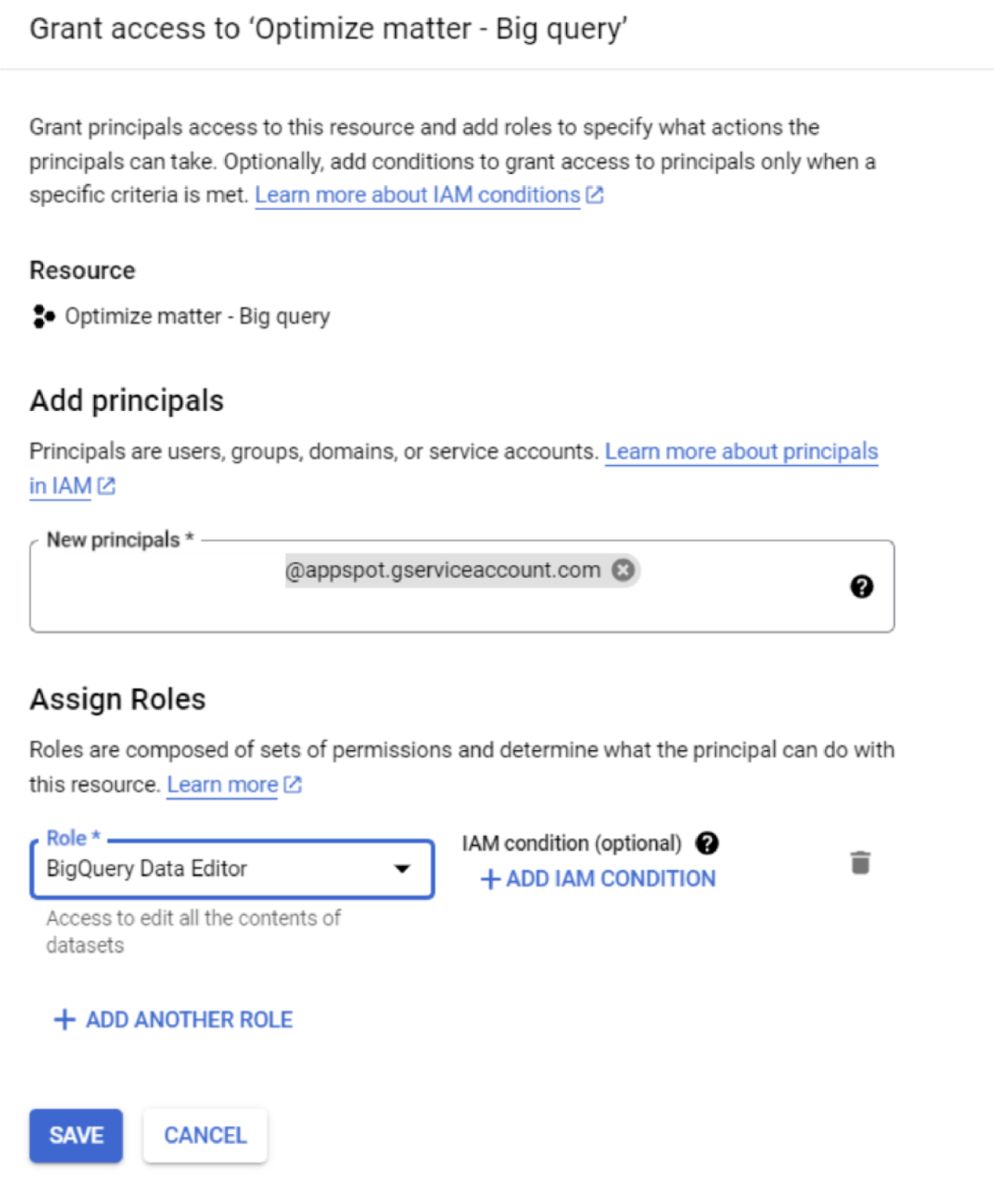 Grant access to 'Optimize matter - Big query'

Grant principals access to this resource and add roles to specify what actions the principals can take. Optionally, add conditions to grant access to principals only when a specific criteria is met. Learn more about IAM conditions

Resource

Optimize matter - Big query

Add principals

Principals are users, groups, domains, or service accounts. Learn more about principals in IAM

New principals *

@appspot.gserviceaccount.com

Assign Roles

Roles are composed of sets of permissions and determine what the principal can do with this resource. Learn more

Role *

BigQuery Data Editor

Access to edit all the contents of datasets

IAM condition (optional)

+ ADD IAM CONDITION

+ ADD ANOTHER ROLE

SAVE

CANCEL